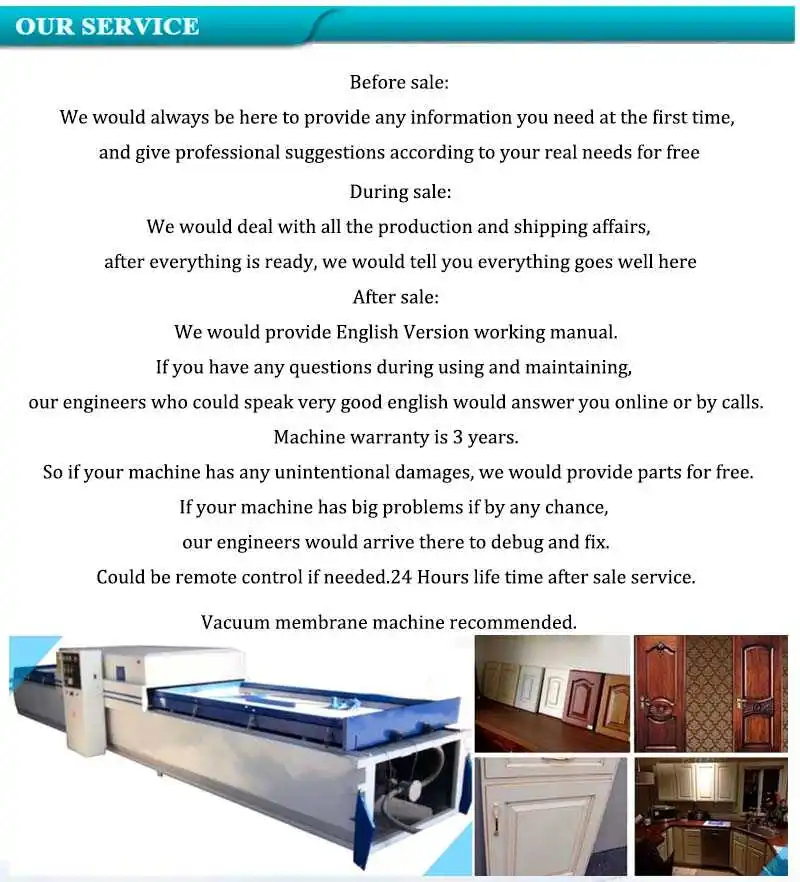 OUR SERVICE

Before sale:
We would always be here to provide any information you need at the first time, and give professional suggestions according to your real needs for free

During sale:
We would deal with all the production and shipping affairs, after everything is ready, we would tell you everything goes well here

After sale:
We would provide English Version working manual.
If you have any questions during using and maintaining, our engineers who could speak very good english would answer you online or by calls.
Machine warranty is 3 years.
So if your machine has any unintentional damages, we would provide parts for free.
If your machine has big problems if by any chance, our engineers would arrive there to debug and fix.
Could be remote control if needed.24 Hours life time after sale service.

Vacuum membrane machine recommended.